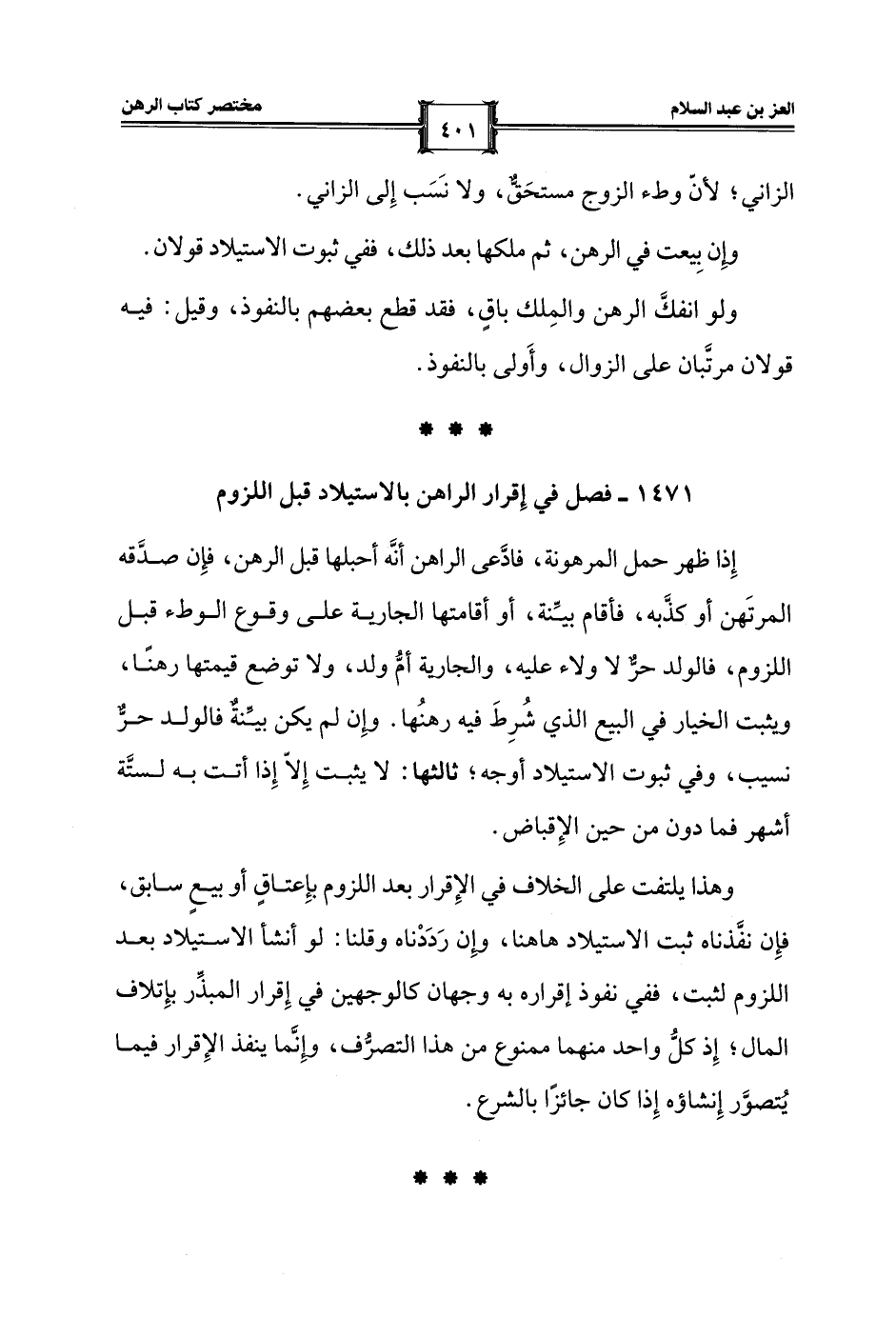 العز بن عبد السلام

٤٠١

مختصر كتاب الرهن

الزاني؛ لأنّ وطء الزوج مستحَقٌّ، ولا نَسَب إلى الزاني.

وإن بِيعت في الرهن، ثم ملكها بعد ذلك، ففي ثبوت الاستيلاد قولان.

ولو انفكَّ الرهن والمِلك باقٍ، فقد قطع بعضهم بالنفوذ، وقيل: فيه قولان مرتَّبان على الزوال، وأَولى بالنفوذ.

* * *

١٤٧١ ـ فصل في إقرار الراهن بالاستيلاد قبل اللزوم

إذا ظهر حمل المرهونة، فادَّعى الراهن أنَّه أحبلها قبل الرهن، فإن صدَّقه المرتَهن أو كذَّبه، فأقام بيِّنة، أو أقامتها الجارية على وقوع الوطء قبل اللزوم، فالولد حرٌّ لا ولاء عليه، والجارية أمُّ ولد، ولا توضع قيمتها رهنًا، ويثبت الخيار في البيع الذي شُرِطَ فيه رهنُها. وإن لم يكن بيِّنةٌ فالولد حرٌّ نسيب، وفي ثبوت الاستيلاد أوجه؛ ثالثها: لا يثبت إلاّ إذا أتت به لستَّة أشهر فما دون من حين الإقباض.

وهذا يلتفت على الخلاف في الإقرار بعد اللزوم بإعتاقٍ أو بيعٍ سابق، فإن نفَّذناه ثبت الاستيلاد هاهنا، وإن رَدَدْناه وقلنا: لو أنشأ الاستيلاد بعد اللزوم لثبت، ففي نفوذ إقراره به وجهان كالوجهين في إقرار المبذِّر بإتلاف المال؛ إذ كلُّ واحد منهما ممنوع من هذا التصرُّف، وإنَّما ينفذ الإقرار فيما يُتصوَّر إنشاؤه إذا كان جائزًا بالشرع.

* * *